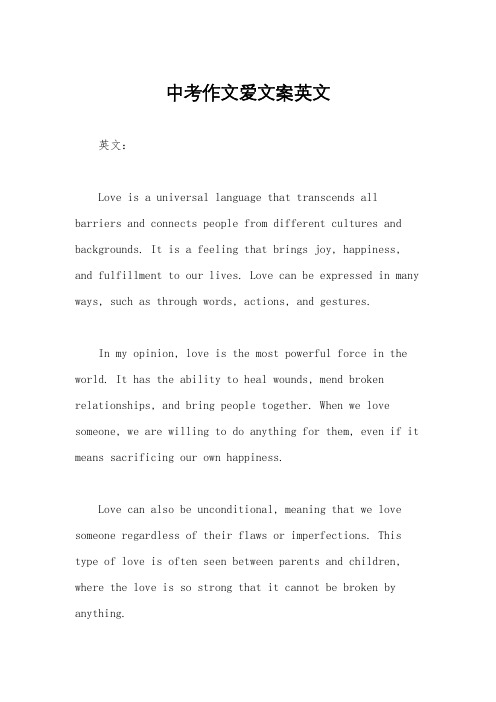 中考作文爱文案英文

英文：

Love is a universal language that transcends all barriers and connects people from different cultures and backgrounds. It is a feeling that brings joy, happiness, and fulfillment to our lives. Love can be expressed in many ways, such as through words, actions, and gestures.

In my opinion, love is the most powerful force in the world. It has the ability to heal wounds, mend broken relationships, and bring people together. When we love someone, we are willing to do anything for them, even if it means sacrificing our own happiness.

Love can also be unconditional, meaning that we love someone regardless of their flaws or imperfections. This type of love is often seen between parents and children, where the love is so strong that it cannot be broken by anything.